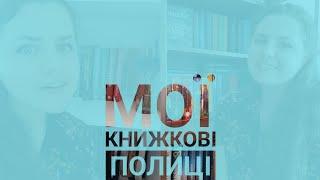 МОЇ
КНИЖКОВІ
ПОЛИЦІ